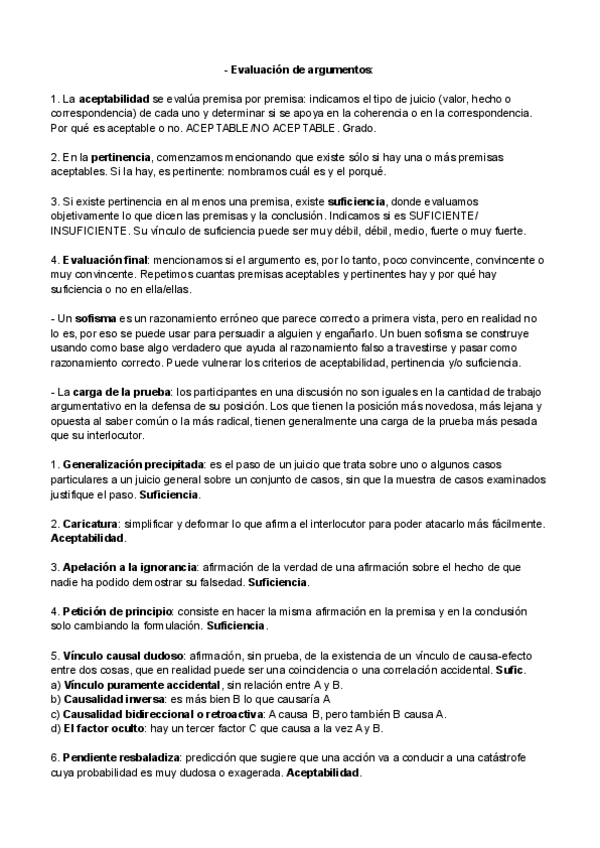 - Evaluación de argumentos:

1. La aceptabilidad se evalúa premisa por premisa: indicamos el tipo de juicio (valor, hecho o correspondencia) de cada uno y determinar si se apoya en la coherencia o en la correspondencia. Por qué es aceptable o no. ACEPTABLE/NO ACEPTABLE. Grado.

2. En la pertinencia, comenzamos mencionando que existe sólo si hay una o más premisas aceptables. Si la hay, es pertinente: nombramos cuál es y el porqué.

3. Si existe pertinencia en al menos una premisa, existe suficiencia, donde evaluamos objetivamente lo que dicen las premisas y la conclusión. Indicamos si es SUFICIENTE/ INSUFICIENTE. Su vínculo de suficiencia puede ser muy débil, débil, medio, fuerte o muy fuerte.

4. Evaluación final: mencionamos si el argumento es, por lo tanto, poco convincente, convincente o muy convincente. Repetimos cuantas premisas aceptables y pertinentes hay y por qué hay suficiencia o no en ella/ellas.

- Un sofisma es un razonamiento erróneo que parece correcto a primera vista, pero en realidad no lo es, por eso se puede usar para persuadir a alguien y engañarlo. Un buen sofisma se construye usando como base algo verdadero que ayuda al razonamiento falso a travestirse y pasar como razonamiento correcto. Puede vulnerar los criterios de aceptabilidad, pertinencia y/o suficiencia.

- La carga de la prueba: los participantes en una discusión no son iguales en la cantidad de trabajo argumentativo en la defensa de su posición. Los que tienen la posición más novedosa, más lejana y opuesta al saber común o la más radical, tienen generalmente una carga de la prueba más pesada que su interlocutor.

1. Generalización precipitada: es el paso de un juicio que trata sobre uno o algunos casos particulares a un juicio general sobre un conjunto de casos, sin que la muestra de casos examinados justifique el paso. Suficiencia.

2. Caricatura: simplificar y deformar lo que afirma el interlocutor para poder atacarlo más fácilmente. Aceptabilidad.

3. Apelación a la ignorancia: afirmación de la verdad de una afirmación sobre el hecho de que nadie ha podido demostrar su falsedad. Suficiencia.

4. Petición de principio: consiste en hacer la misma afirmación en la premisa y en la conclusión solo cambiando la formulación. Suficiencia.

5. Vínculo causal dudoso: afirmación, sin prueba, de la existencia de un vínculo de causa-efecto entre dos cosas, que en realidad puede ser una coincidencia o una correlación accidental. Sufic.
a) Vínculo puramente accidental, sin relación entre A y B.
b) Causalidad inversa: es más bien B lo que causaría A
c) Causalidad bidireccional o retroactiva: A causa B, pero también B causa A.
d) El factor oculto: hay un tercer factor C que causa a la vez A y B.

6. Pendiente resbaladiza: predicción que sugiere que una acción va a conducir a una catástrofe cuya probabilidad es muy dudosa o exagerada. Aceptabilidad.